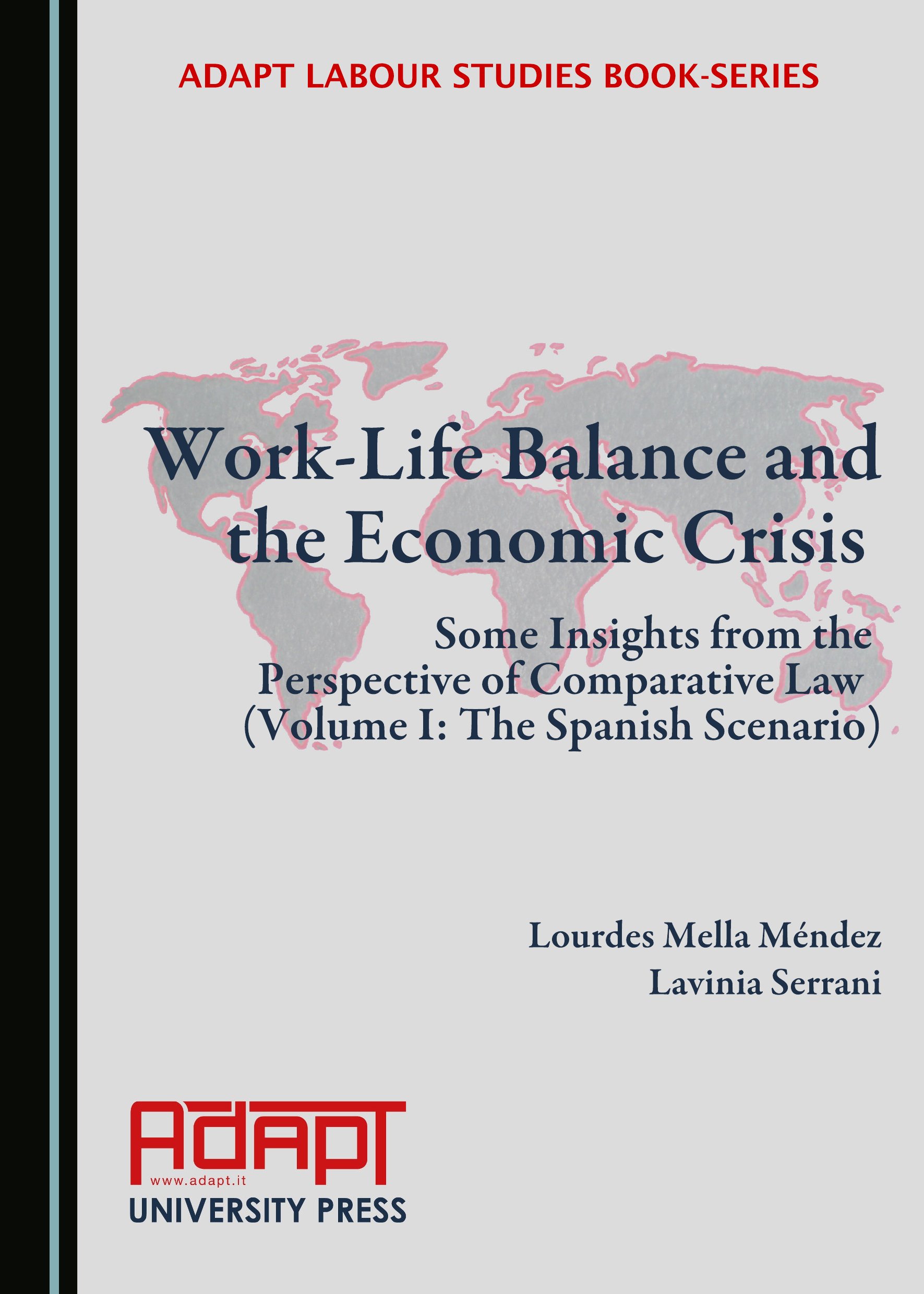 ADAPT LABOUR STUDIES BOOK-SERIES

Work-Life Balance and the Economic Crisis

Some Insights from the Perspective of Comparative Law (Volume I: The Spanish Scenario)

Lourdes Mella Méndez
Lavinia Serrani

ADAPT
www.adapt.it
UNIVERSITY PRESS